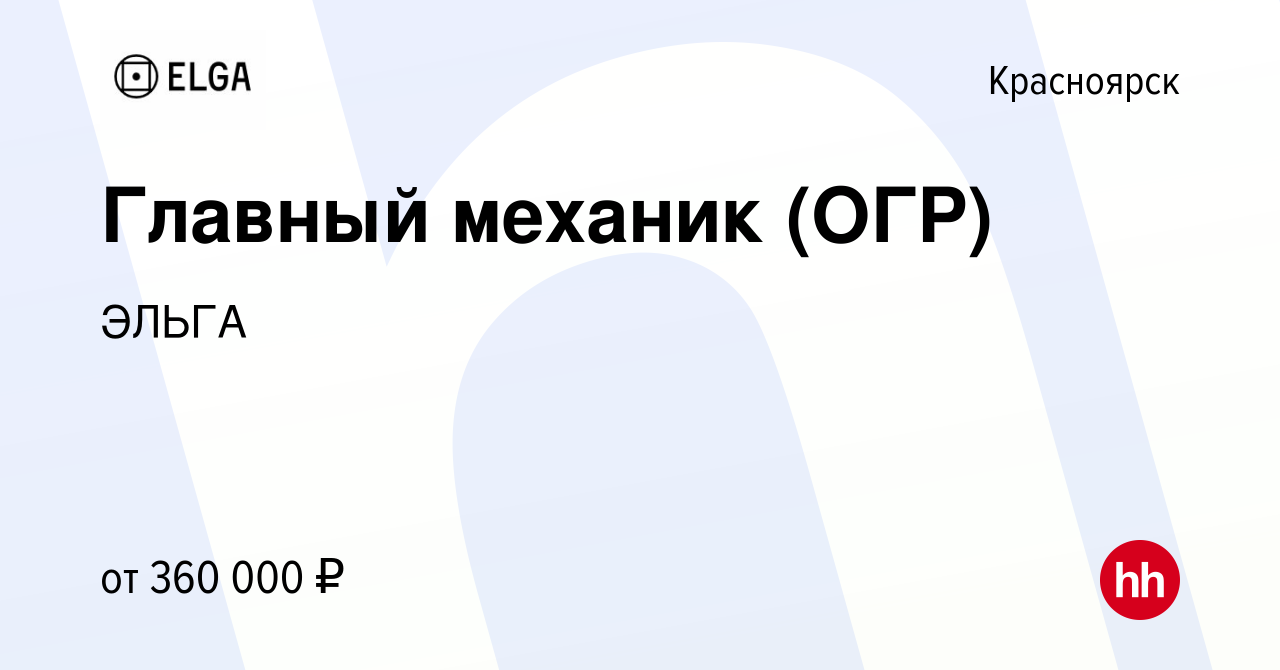 ELGA

Красноярск

Главный механик (ОГР)

ЭЛЬГА

от 360 000 ₽

hh